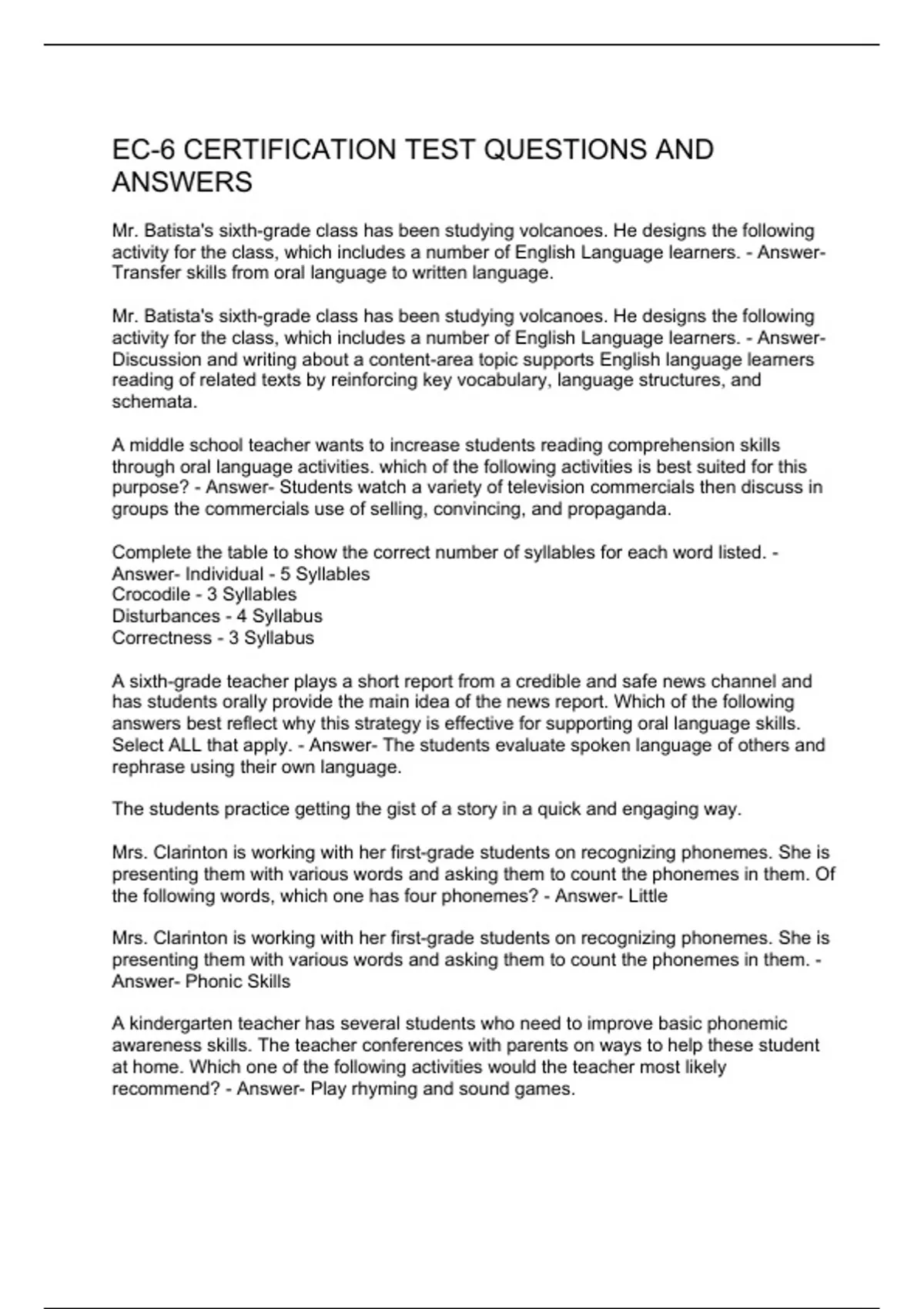 EC-6 CERTIFICATION TEST QUESTIONS AND ANSWERS

Mr. Batista's sixth-grade class has been studying volcanoes. He designs the following activity for the class, which includes a number of English Language learners. - Answer- Transfer skills from oral language to written language.

Mr. Batista's sixth-grade class has been studying volcanoes. He designs the following activity for the class, which includes a number of English Language learners. - Answer- Discussion and writing about a content-area topic supports English language learners reading of related texts by reinforcing key vocabulary, language structures, and schemata.

A middle school teacher wants to increase students reading comprehension skills through oral language activities. which of the following activities is best suited for this purpose? - Answer- Students watch a variety of television commercials then discuss in groups the commercials use of selling, convincing, and propaganda.

Complete the table to show the correct number of syllables for each word listed. - Answer- Individual - 5 Syllables
Crocodile - 3 Syllables
Disturbances - 4 Syllabus
Correctness - 3 Syllabus

A sixth-grade teacher plays a short report from a credible and safe news channel and has students orally provide the main idea of the news report. Which of the following answers best reflect why this strategy is effective for supporting oral language skills. Select ALL that apply. - Answer- The students evaluate spoken language of others and rephrase using their own language.

The students practice getting the gist of a story in a quick and engaging way.

Mrs. Clarinton is working with her first-grade students on recognizing phonemes. She is presenting them with various words and asking them to count the phonemes in them. Of the following words, which one has four phonemes? - Answer- Little

Mrs. Clarinton is working with her first-grade students on recognizing phonemes. She is presenting them with various words and asking them to count the phonemes in them. - Answer- Phonic Skills

A kindergarten teacher has several students who need to improve basic phonemic awareness skills. The teacher conferences with parents on ways to help these student at home. Which one of the following activities would the teacher most likely recommend? - Answer- Play rhyming and sound games.